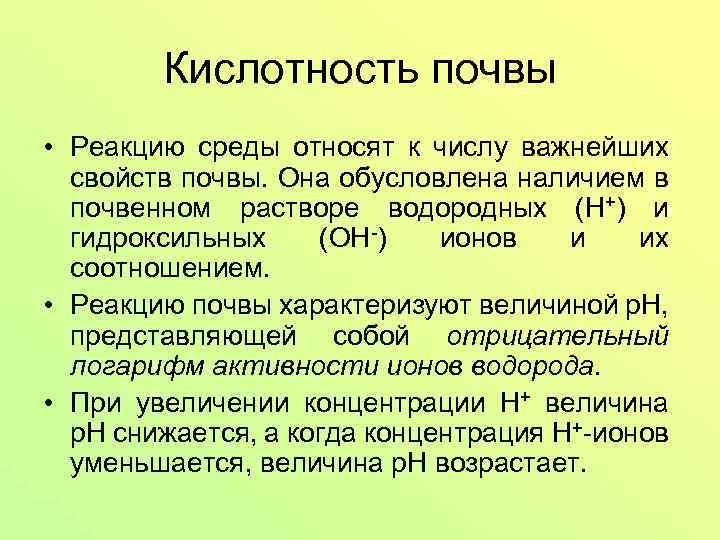 Кислотность почвы

• Реакцию среды относят к числу важнейших свойств почвы. Она обусловлена наличием в почвенном растворе водородных ($H^+$) и гидроксильных ($OH^-$) ионов и их соотношением.

• Реакцию почвы характеризуют величиной pH, представляющей собой отрицательный логарифм активности ионов водорода.

• При увеличении концентрации $H^+$ величина pH снижается, а когда концентрация $H^+$-ионов уменьшается, величина pH возрастает.